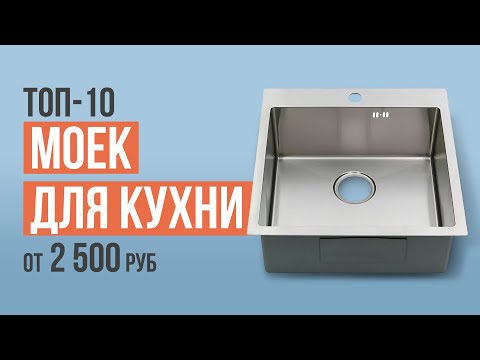 ТОП-10
МОЕК
ДЛЯ КУХНИ
ОТ 2 500 РУБ